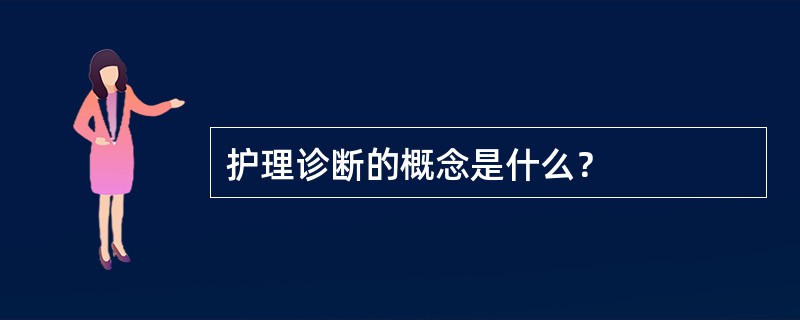 护理诊断的概念是什么？